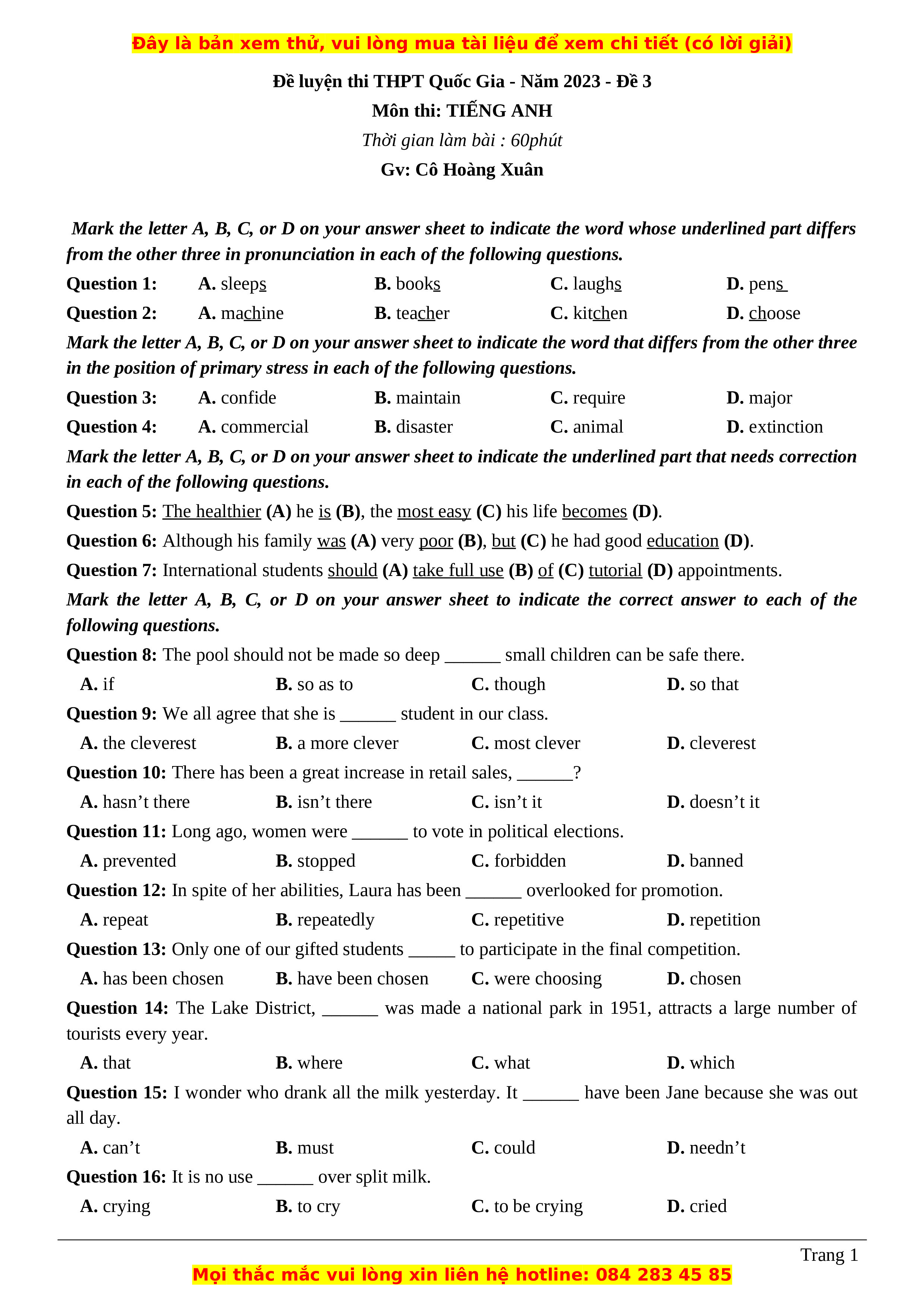 Đây là bản xem thử, vui lòng mua tài liệu để xem chi tiết (có lời giải)

Đề luyện thi THPT Quốc Gia - Năm 2023 - Đề 3
Môn thi: TIẾNG ANH
Thời gian làm bài : 60phút
Gv: Cô Hoàng Xuân

Mark the letter A, B, C, or D on your answer sheet to indicate the word whose underlined part differs from the other three in pronunciation in each of the following questions.

Question 1: A. sleeps B. books C. laughs D. pens

Question 2: A. machine B. teacher C. kitchen D. choose

Mark the letter A, B, C, or D on your answer sheet to indicate the word that differs from the other three in the position of primary stress in each of the following questions.

Question 3: A. confide B. maintain C. require D. major

Question 4: A. commercial B. disaster C. animal D. extinction

Mark the letter A, B, C, or D on your answer sheet to indicate the underlined part that needs correction in each of the following questions.

Question 5: The healthier (A) he is (B), the most easy (C) his life becomes (D).

Question 6: Although his family was (A) very poor (B), but (C) he had good education (D).

Question 7: International students should (A) take full use (B) of (C) tutorial (D) appointments.

Mark the letter A, B, C, or D on your answer sheet to indicate the correct answer to each of the following questions.

Question 8: The pool should not be made so deep ______ small children can be safe there.
A. if B. so as to C. though D. so that

Question 9: We all agree that she is ______ student in our class.
A. the cleverest B. a more clever C. most clever D. cleverest

Question 10: There has been a great increase in retail sales, ______?
A. hasn’t there B. isn’t there C. isn’t it D. doesn’t it

Question 11: Long ago, women were ______ to vote in political elections.
A. prevented B. stopped C. forbidden D. banned

Question 12: In spite of her abilities, Laura has been ______ overlooked for promotion.
A. repeat B. repeatedly C. repetitive D. repetition

Question 13: Only one of our gifted students _____ to participate in the final competition.
A. has been chosen B. have been chosen C. were choosing D. chosen

Question 14: The Lake District, ______ was made a national park in 1951, attracts a large number of tourists every year.
A. that B. where C. what D. which

Question 15: I wonder who drank all the milk yesterday. It ______ have been Jane because she was out all day.
A. can’t B. must C. could D. needn’t

Question 16: It is no use ______ over split milk.
A. crying B. to cry C. to be crying D. cried

Trang 1

Mọi thắc mắc vui lòng xin liên hệ hotline: 084 283 45 85